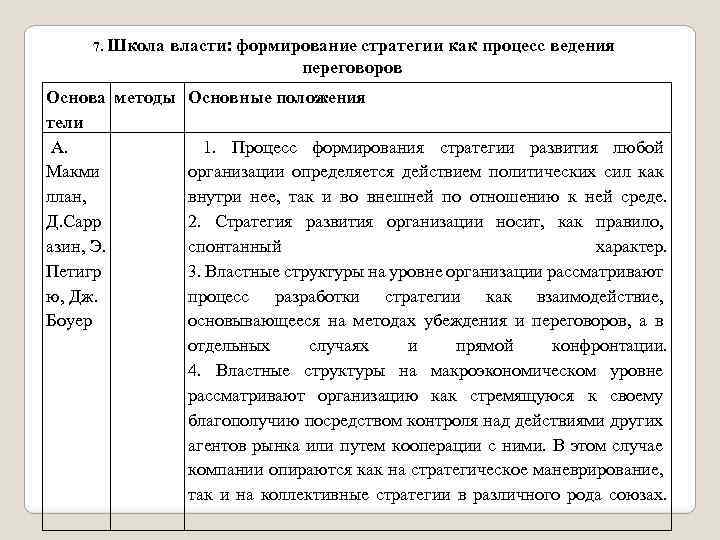 7. Школа власти: формирование стратегии как процесс ведения переговоров

| Основатели | методы | Основные положения |
|---|---|---|
| А. Макмиллан, Д.Сарразин, Э. Петигрю, Дж. Боуер | | 1. Процесс формирования стратегии развития любой организации определяется действием политических сил как внутри нее, так и во внешней по отношению к ней среде. 2. Стратегия развития организации носит, как правило, спонтанный характер. 3. Властные структуры на уровне организации рассматривают процесс разработки стратегии как взаимодействие, основывающееся на методах убеждения и переговоров, а в отдельных случаях и прямой конфронтации. 4. Властные структуры на макроэкономическом уровне рассматривают организацию как стремящуюся к своему благополучию посредством контроля над действиями других агентов рынка или путем кооперации с ними. В этом случае компании опираются как на стратегическое маневрирование, так и на коллективные стратегии в различного рода союзах. |